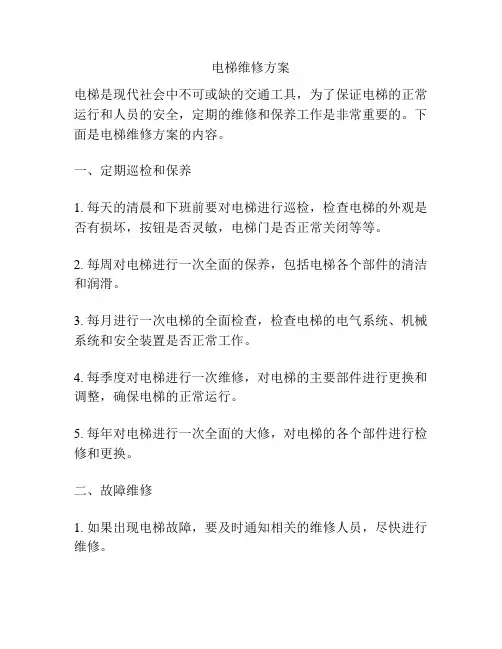 电梯维修方案

电梯是现代社会中不可或缺的交通工具，为了保证电梯的正常运行和人员的安全，定期的维修和保养工作是非常重要的。下面是电梯维修方案的内容。

一、定期巡检和保养

1. 每天的清晨和下班前要对电梯进行巡检，检查电梯的外观是否有损坏，按钮是否灵敏，电梯门是否正常关闭等等。

2. 每周对电梯进行一次全面的保养，包括电梯各个部件的清洁和润滑。

3. 每月进行一次电梯的全面检查，检查电梯的电气系统、机械系统和安全装置是否正常工作。

4. 每季度对电梯进行一次维修，对电梯的主要部件进行更换和调整，确保电梯的正常运行。

5. 每年对电梯进行一次全面的大修，对电梯的各个部件进行检修和更换。

二、故障维修

1. 如果出现电梯故障，要及时通知相关的维修人员，尽快进行维修。